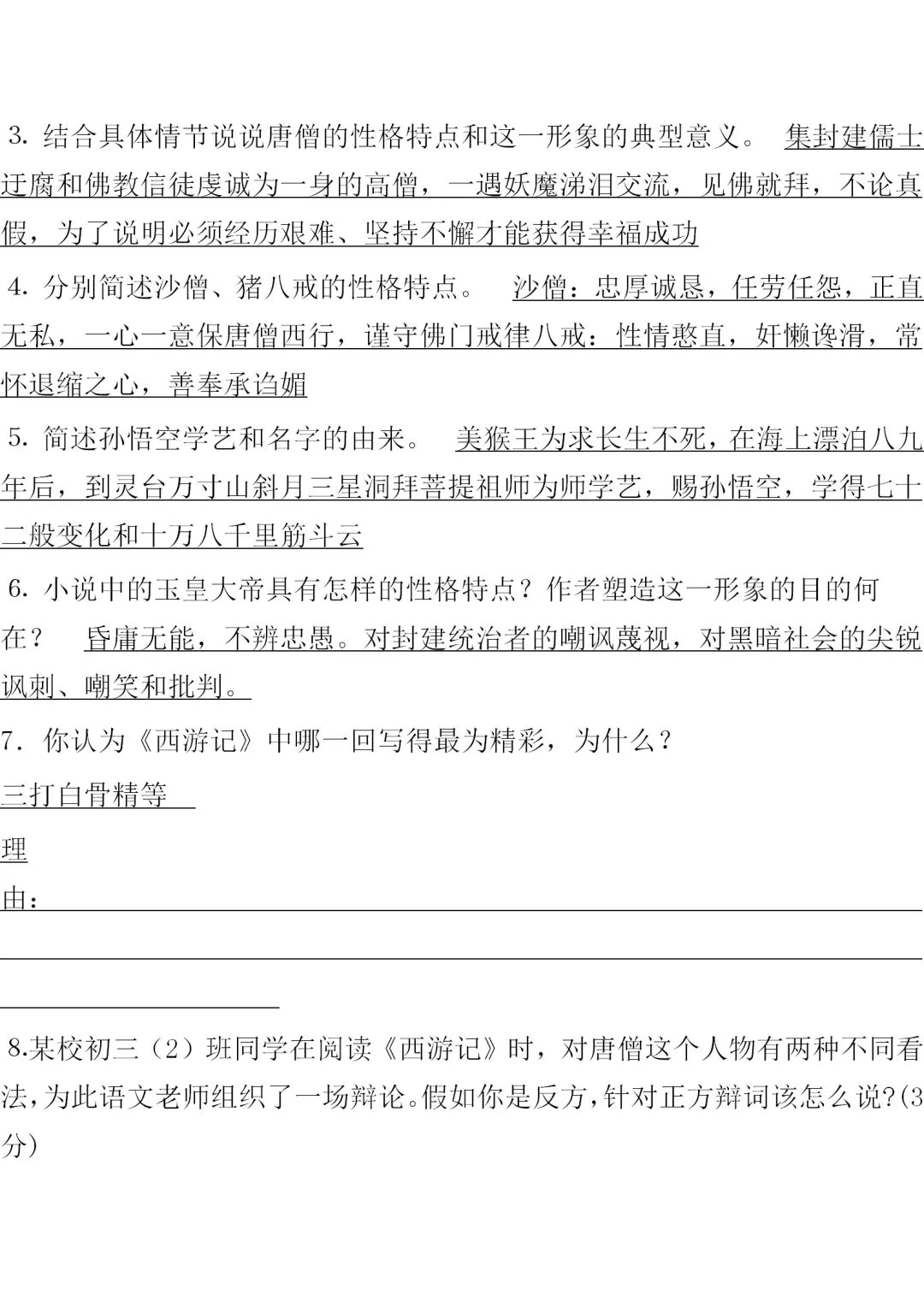 3.结合具体情节说说唐僧的性格特点和这一形象的典型意义。 集封建儒士迂腐和佛教信徒虔诚为一身的高僧，一遇妖魔涕泪交流，见佛就拜，不论真假，为了说明必须经历艰难、坚持不懈才能获得幸福成功

4.分别简述沙僧、猪八戒的性格特点。 沙僧：忠厚诚恳，任劳任怨，正直无私，一心一意保唐僧西行，谨守佛门戒律八戒：性情憨直，奸懒谗滑，常怀退缩之心，善奉承谄媚

5.简述孙悟空学艺和名字的由来。 美猴王为求长生不死，在海上漂泊八九年后，到灵台万寸山斜月三星洞拜菩提祖师为师学艺，赐孙悟空，学得七十二般变化和十万八千里筋斗云

6.小说中的玉皇大帝具有怎样的性格特点？作者塑造这一形象的目的何在？ 昏庸无能，不辨忠愚。对封建统治者的嘲讽蔑视，对黑暗社会的尖锐讽刺、嘲笑和批判。

7.你认为《西游记》中哪一回写得最为精彩，为什么？

三打白骨精等

理由：____

8.某校初三（2）班同学在阅读《西游记》时，对唐僧这个人物有两种不同看法，为此语文老师组织了一场辩论。假如你是反方，针对正方辩词该怎么说?(3分)